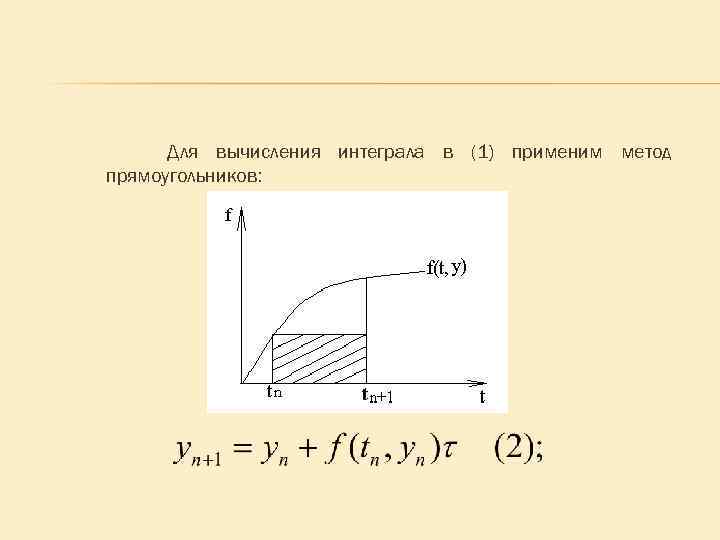 Для вычисления интеграла в (1) применим метод прямоугольников:

f

f(t, y)

$t_n$

$t_{n+1}$

t

$y_{n+1} = y_n + f(t_n, y_n)\tau \quad (2);$